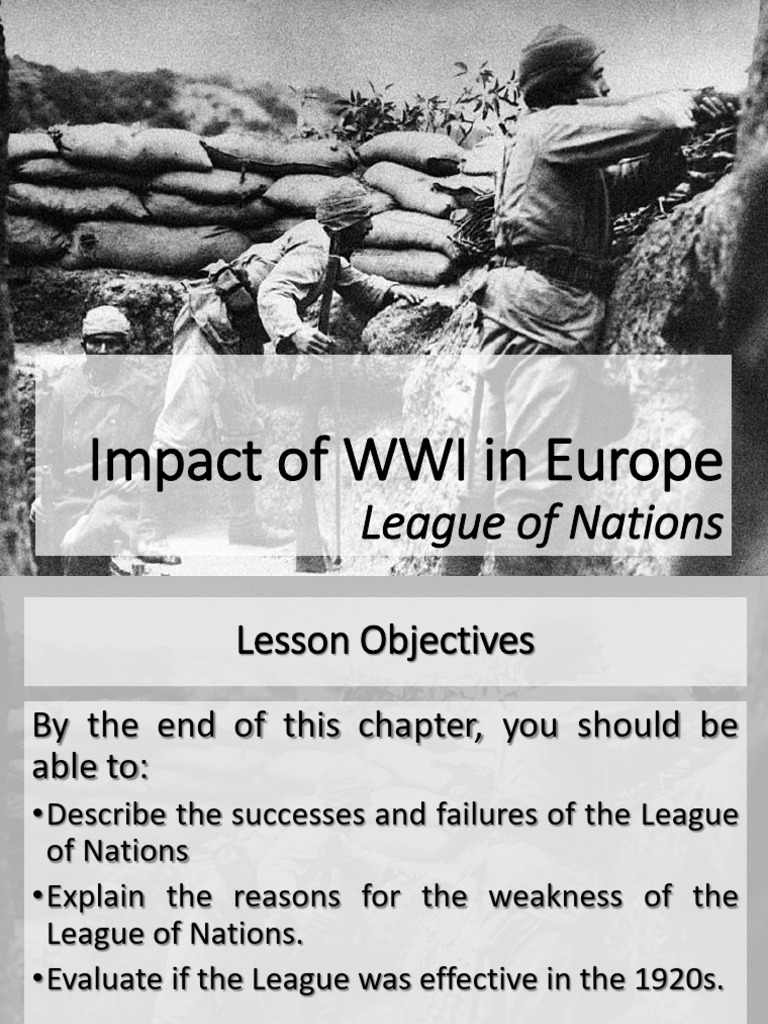 Impact of WWI in Europe
League of Nations

Lesson Objectives

By the end of this chapter, you should be able to:

•Describe the successes and failures of the League of Nations

•Explain the reasons for the weakness of the League of Nations.

•Evaluate if the League was effective in the 1920s.